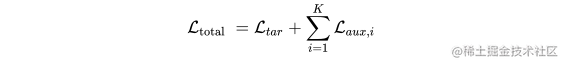 $\mathcal{L}_{\text{total}} = \mathcal{L}_{tar} + \sum_{i=1}^{K} \mathcal{L}_{aux,i}$

@稀土掘金技术社区